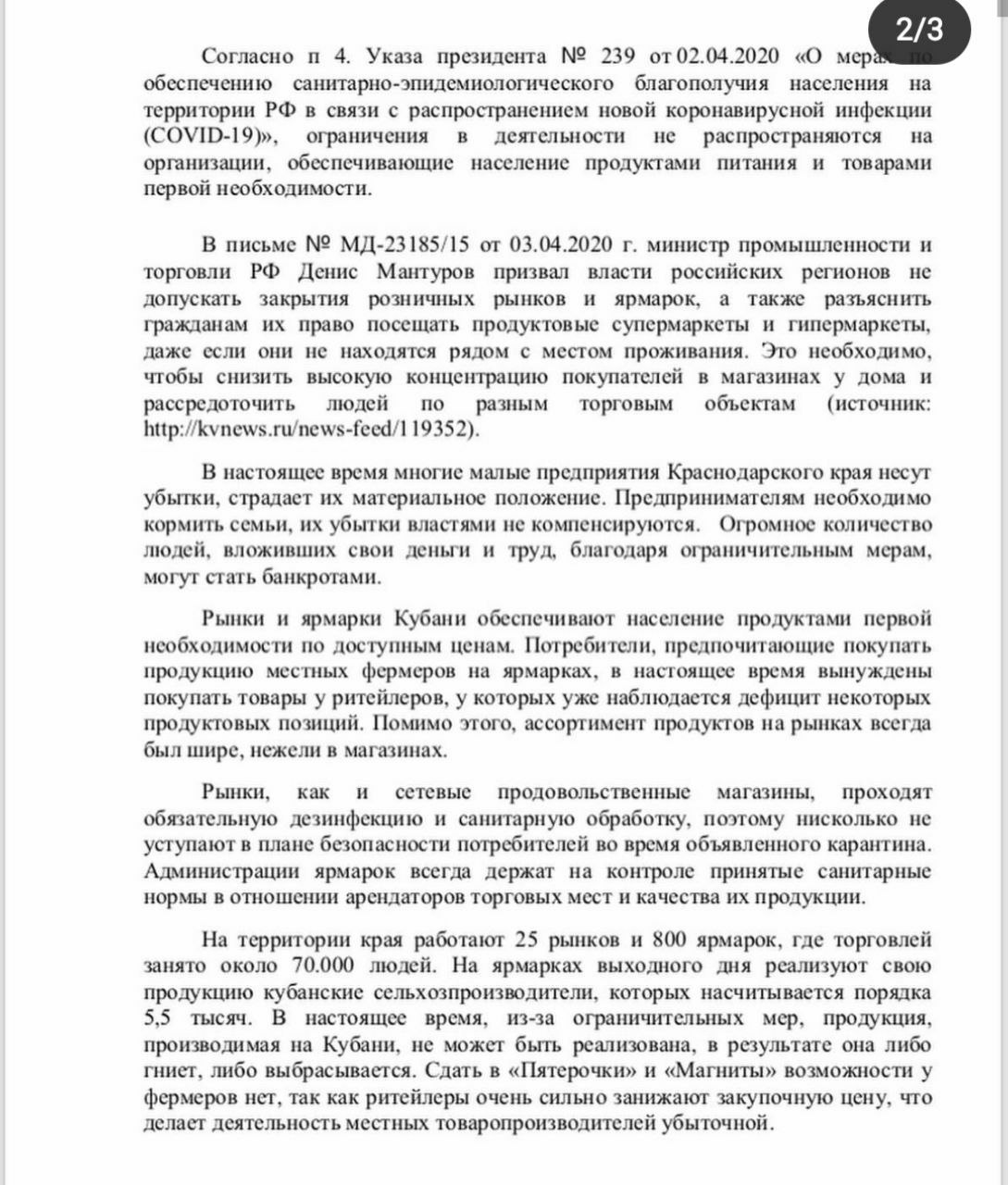 2/3

Согласно п 4. Указа президента № 239 от 02.04.2020 «О мерах по обеспечению санитарно-эпидемиологического благополучия населения на территории РФ в связи с распространением новой коронавирусной инфекции (COVID-19)», ограничения в деятельности не распространяются на организации, обеспечивающие население продуктами питания и товарами первой необходимости.

В письме № МД-23185/15 от 03.04.2020 г. министр промышленности и торговли РФ Денис Мантуров призвал власти российских регионов не допускать закрытия розничных рынков и ярмарок, а также разъяснить гражданам их право посещать продуктовые супермаркеты и гипермаркеты, даже если они не находятся рядом с местом проживания. Это необходимо, чтобы снизить высокую концентрацию покупателей в магазинах у дома и рассредоточить людей по разным торговым объектам (источник: http://kvnews.ru/news-feed/119352).

В настоящее время многие малые предприятия Краснодарского края несут убытки, страдает их материальное положение. Предпринимателям необходимо кормить семьи, их убытки властями не компенсируются. Огромное количество людей, вложивших свои деньги и труд, благодаря ограничительным мерам, могут стать банкротами.

Рынки и ярмарки Кубани обеспечивают население продуктами первой необходимости по доступным ценам. Потребители, предпочитающие покупать продукцию местных фермеров на ярмарках, в настоящее время вынуждены покупать товары у ритейлеров, у которых уже наблюдается дефицит некоторых продуктовых позиций. Помимо этого, ассортимент продуктов на рынках всегда был шире, нежели в магазинах.

Рынки, как и сетевые продовольственные магазины, проходят обязательную дезинфекцию и санитарную обработку, поэтому нисколько не уступают в плане безопасности потребителей во время объявленного карантина. Администрации ярмарок всегда держат на контроле принятые санитарные нормы в отношении арендаторов торговых мест и качества их продукции.

На территории края работают 25 рынков и 800 ярмарок, где торговлей занято около 70.000 людей. На ярмарках выходного дня реализуют свою продукцию кубанские сельхозпроизводители, которых насчитывается порядка 5,5 тысяч. В настоящее время, из-за ограничительных мер, продукция, производимая на Кубани, не может быть реализована, в результате она либо гниет, либо выбрасывается. Сдать в «Пятерочки» и «Магниты» возможности у фермеров нет, так как ритейлеры очень сильно занижают закупочную цену, что делает деятельность местных товаропроизводителей убыточной.